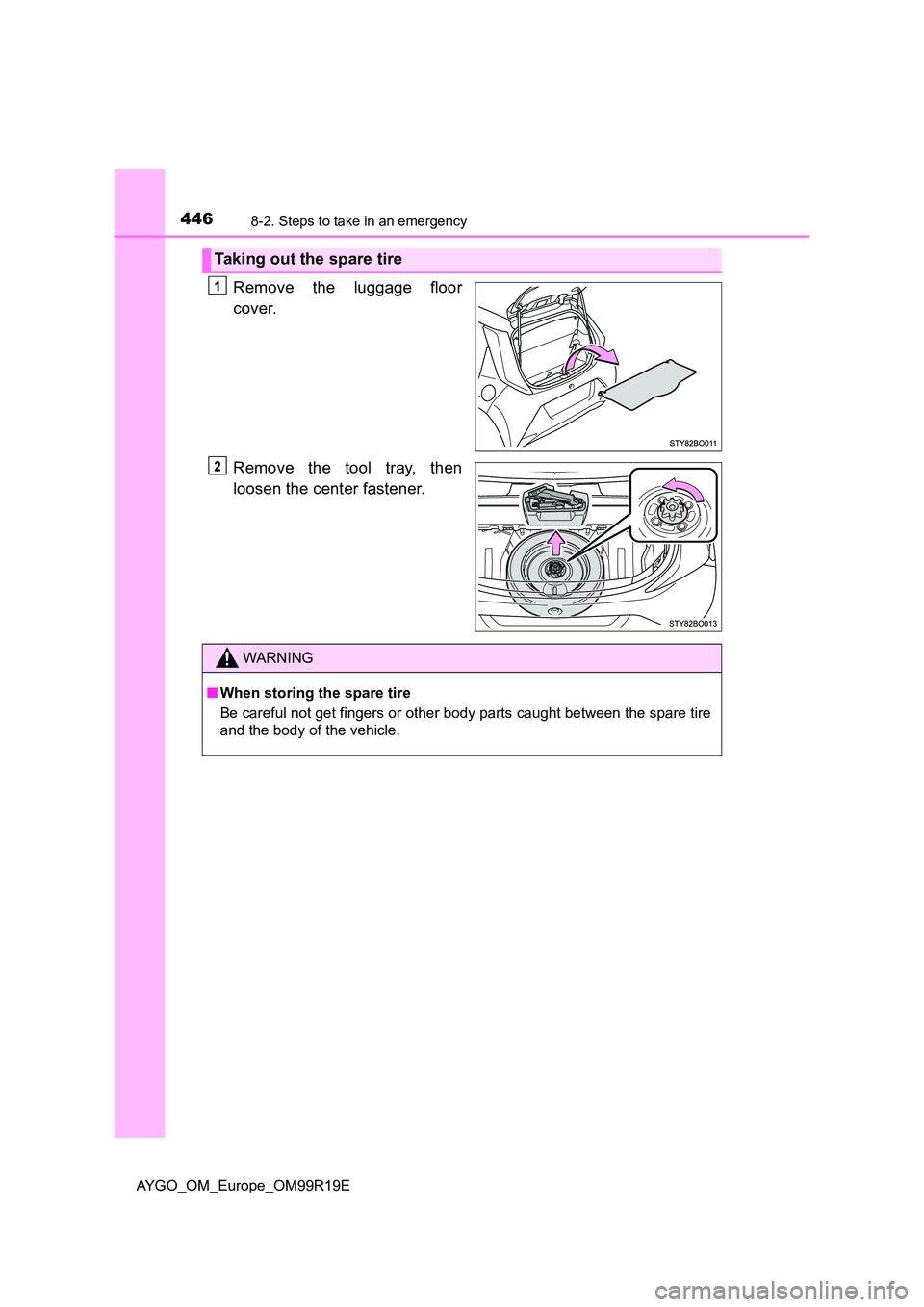 446
8-2. Steps to take in an emergency

Taking out the spare tire

1
Remove the luggage floor cover.

STY82BO011

2
Remove the tool tray, then loosen the center fastener.

STY82BO013

WARNING

■ When storing the spare tire
Be careful not get fingers or other body parts caught between the spare tire and the body of the vehicle.

AYGO_OM_Europe_OM99R19E

carmanualsonline.info